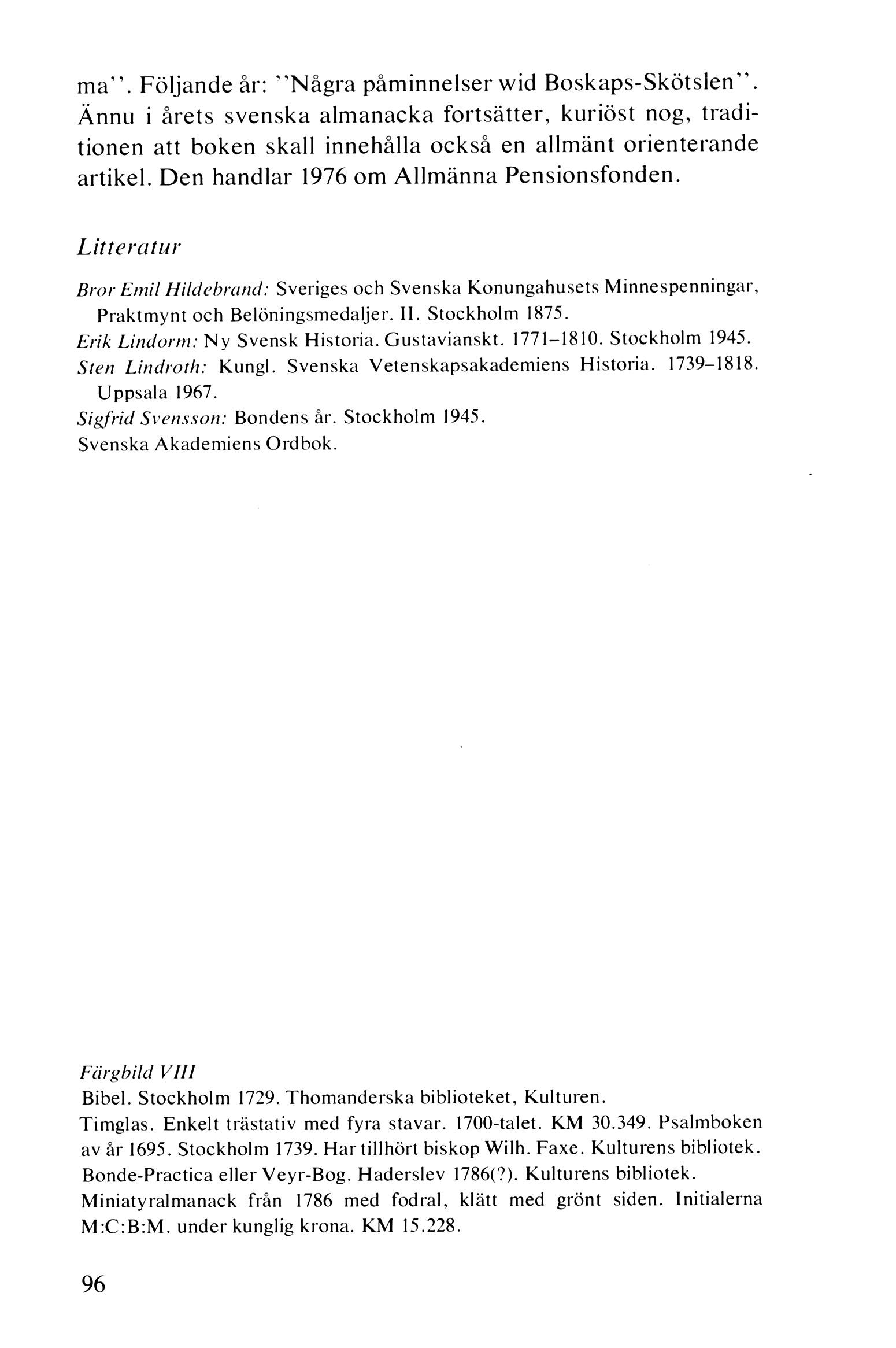 ma''. Följande år: ''Några påminnelser wid Boskaps-Skötslen''. Ännu i årets svenska almanacka fortsätter, kuriöst nog, traditionen att boken skall innehålla också en allmänt orienterande artikel. Den handlar 1976 om Allmänna Pensionsfonden.

Litteratur

Bror Emil Hildebrand: Sveriges och Svenska Konungahusets Minnespenningar, Praktmynt och Belöningsmedaljer. II. Stockholm 1875.
Erik Lindorm: Ny Svensk Historia. Gustavianskt. 1771–1810. Stockholm 1945.
Sten Lindroth: Kungl. Svenska Vetenskapsakademiens Historia. 1739–1818. Uppsala 1967.
Sigfrid Svensson: Bondens år. Stockholm 1945.
Svenska Akademiens Ordbok.

Färgbild VIII
Bibel. Stockholm 1729. Thomanderska biblioteket, Kulturen.
Timglas. Enkelt trästativ med fyra stavar. 1700-talet. KM 30.349. Psalmboken av år 1695. Stockholm 1739. Har tillhört biskop Wilh. Faxe. Kulturens bibliotek.
Bonde-Practica eller Veyr-Bog. Haderslev 1786(?). Kulturens bibliotek.
Miniatyralmanack från 1786 med fodral, klätt med grönt siden. Initialerna M:C:B:M. under kunglig krona. KM 15.228.

96